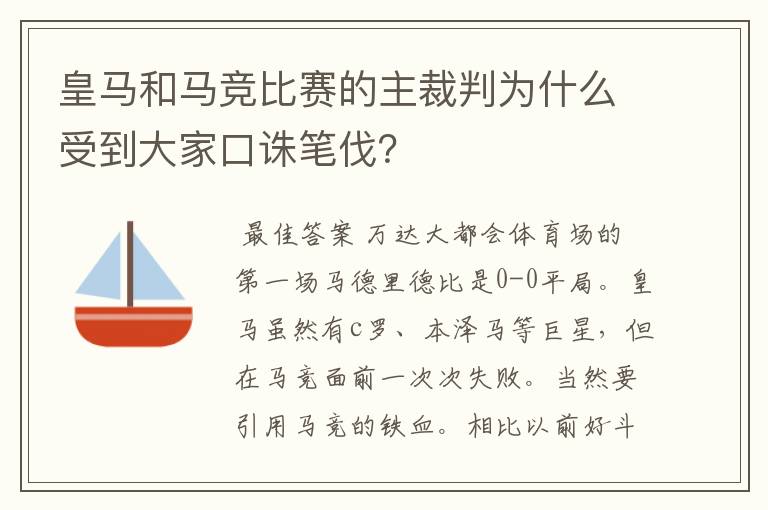 皇马和马竞比赛的主裁判为什么受到大家口诛笔伐?

最佳答案 万达大都会体育场的第一场马德里德比是0-0平局。皇马虽然有C罗、本泽马等巨星，但在马竞面前一次次失败。当然要引用马竞的铁血。相比以前好斗